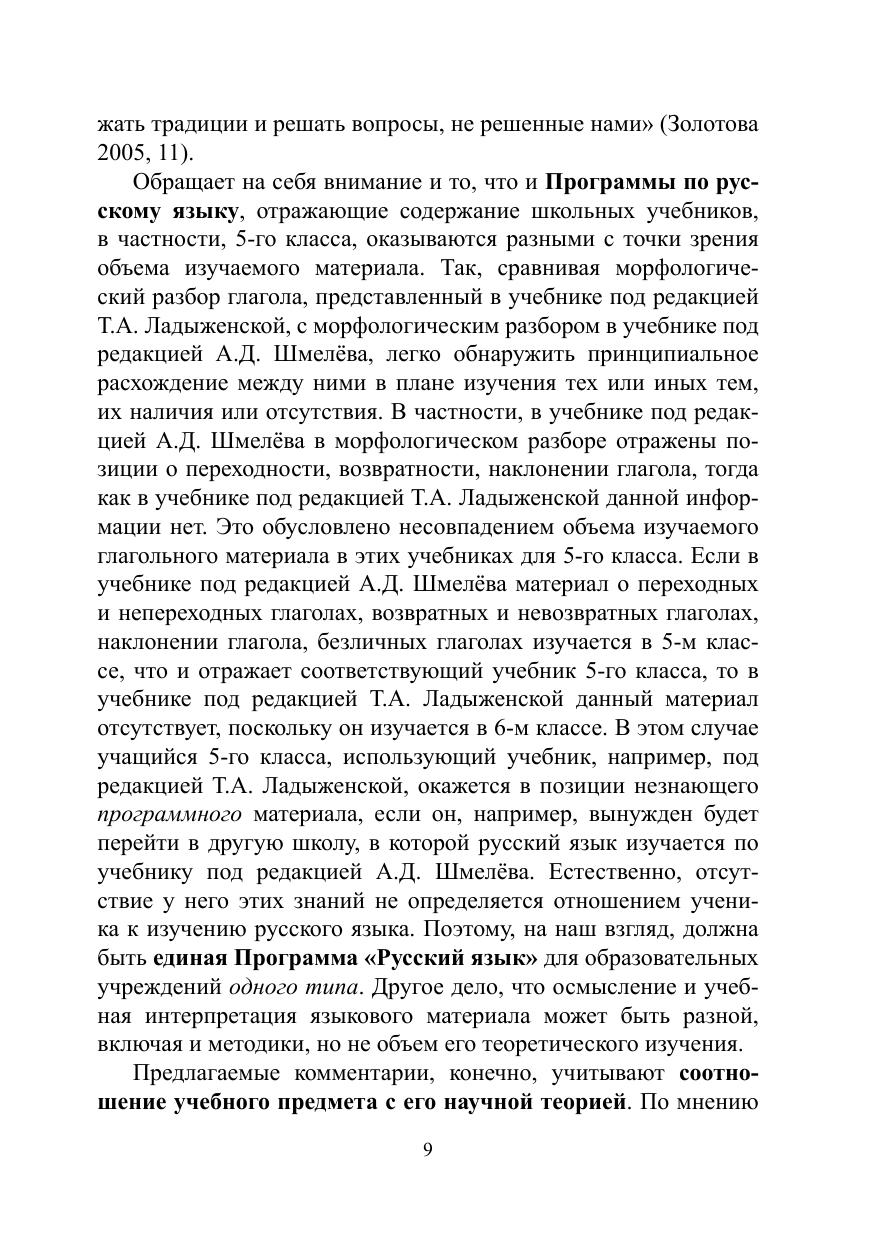 жать традиции и решать вопросы, не решенные нами» (Золотова 2005, 11).

Обращает на себя внимание и то, что и Программы по русскому языку, отражающие содержание школьных учебников, в частности, 5-го класса, оказываются разными с точки зрения объема изучаемого материала. Так, сравнивая морфологический разбор глагола, представленный в учебнике под редакцией Т.А. Ладыженской, с морфологическим разбором в учебнике под редакцией А.Д. Шмелёва, легко обнаружить принципиальное расхождение между ними в плане изучения тех или иных тем, их наличия или отсутствия. В частности, в учебнике под редакцией А.Д. Шмелёва в морфологическом разборе отражены позиции о переходности, возвратности, наклонении глагола, тогда как в учебнике под редакцией Т.А. Ладыженской данной информации нет. Это обусловлено несовпадением объема изучаемого глагольного материала в этих учебниках для 5-го класса. Если в учебнике под редакцией А.Д. Шмелёва материал о переходных и непереходных глаголах, возвратных и невозвратных глаголах, наклонении глагола, безличных глаголах изучается в 5-м классе, что и отражает соответствующий учебник 5-го класса, то в учебнике под редакцией Т.А. Ладыженской данный материал отсутствует, поскольку он изучается в 6-м классе. В этом случае учащийся 5-го класса, использующий учебник, например, под редакцией Т.А. Ладыженской, окажется в позиции незнающего программного материала, если он, например, вынужден будет перейти в другую школу, в которой русский язык изучается по учебнику под редакцией А.Д. Шмелёва. Естественно, отсутствие у него этих знаний не определяется отношением ученика к изучению русского языка. Поэтому, на наш взгляд, должна быть единая Программа «Русский язык» для образовательных учреждений одного типа. Другое дело, что осмысление и учебная интерпретация языкового материала может быть разной, включая и методики, но не объем его теоретического изучения.

Предлагаемые комментарии, конечно, учитывают соотношение учебного предмета с его научной теорией. По мнению

9